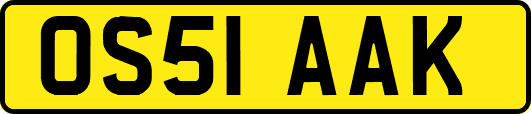 OS51 AAK